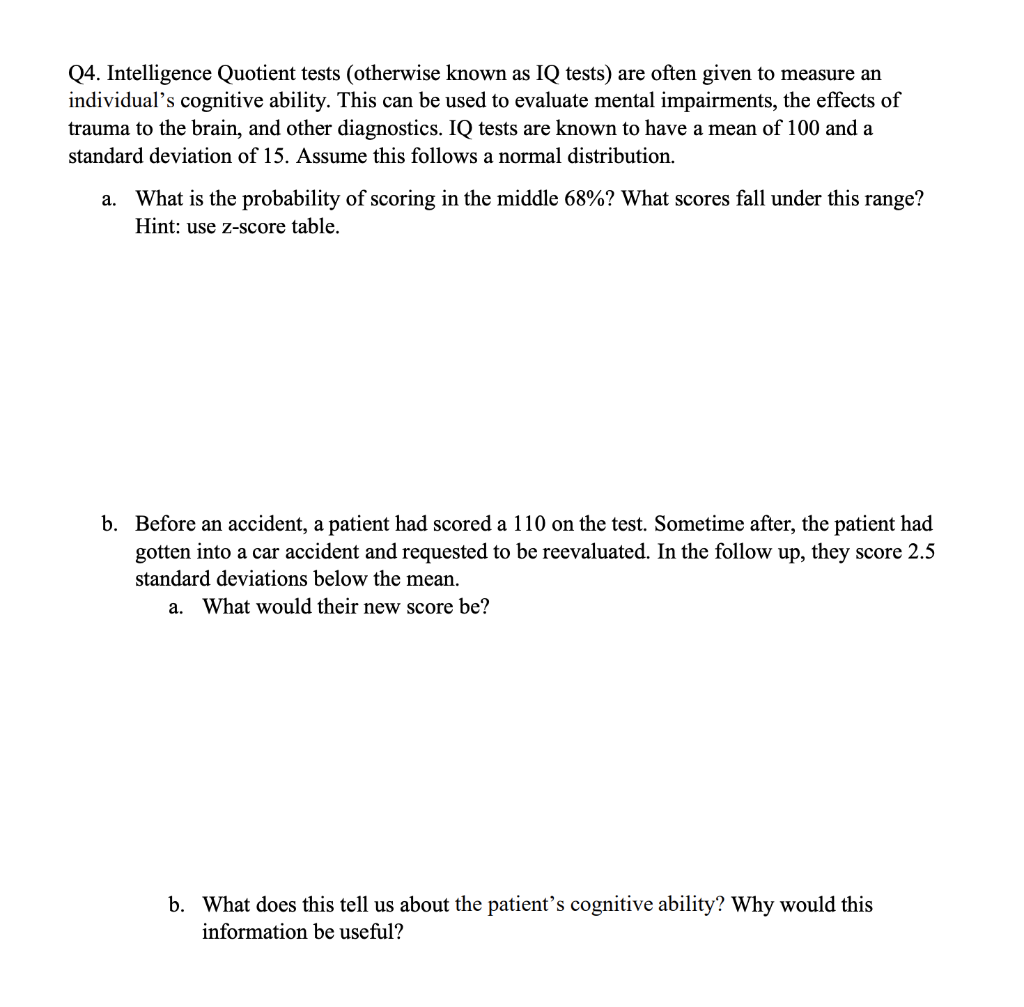 Q4. Intelligence Quotient tests (otherwise known as IQ tests) are often given to measure an individual's cognitive ability. This can be used to evaluate mental impairments, the effects of trauma to the brain, and other diagnostics. IQ tests are known to have a mean of 100 and a standard deviation of 15. Assume this follows a normal distribution.

a. What is the probability of scoring in the middle 68%? What scores fall under this range? Hint: use z-score table.

b. Before an accident, a patient had scored a 110 on the test. Sometime after, the patient had gotten into a car accident and requested to be reevaluated. In the follow up, they score 2.5 standard deviations below the mean.

a. What would their new score be?

b. What does this tell us about the patient's cognitive ability? Why would this information be useful?